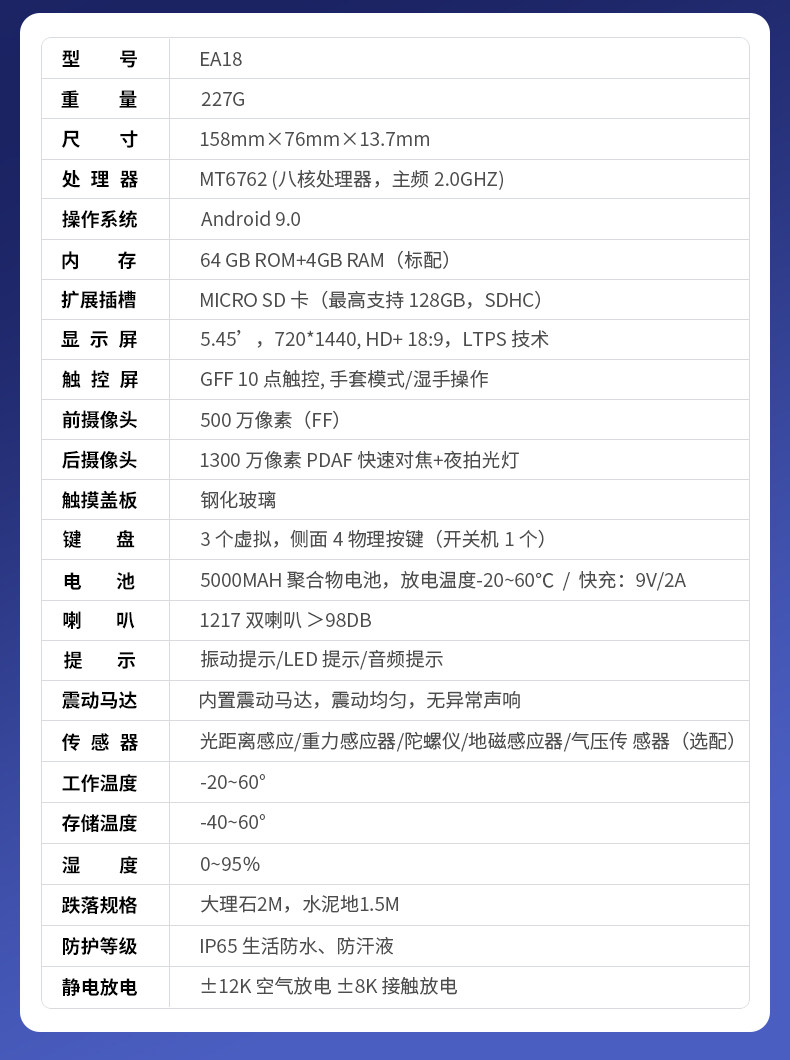 | 型　号 | EA18 |
|---|---|
| 重　量 | 227G |
| 尺　寸 | 158mm×76mm×13.7mm |
| 处 理 器 | MT6762 (八核处理器，主频 2.0GHZ) |
| 操作系统 | Android 9.0 |
| 内　存 | 64 GB ROM+4GB RAM（标配） |
| 扩展插槽 | MICRO SD 卡（最高支持 128GB，SDHC） |
| 显 示 屏 | 5.45’，720*1440, HD+ 18:9，LTPS 技术 |
| 触 控 屏 | GFF 10 点触控, 手套模式/湿手操作 |
| 前摄像头 | 500 万像素（FF） |
| 后摄像头 | 1300 万像素 PDAF 快速对焦+夜拍光灯 |
| 触摸盖板 | 钢化玻璃 |
| 键　盘 | 3 个虚拟，侧面 4 物理按键（开关机 1 个） |
| 电　池 | 5000MAH 聚合物电池，放电温度-20~60°C / 快充：9V/2A |
| 喇　叭 | 1217 双喇叭 ＞98DB |
| 提　示 | 振动提示/LED 提示/音频提示 |
| 震动马达 | 内置震动马达，震动均匀，无异常声响 |
| 传 感 器 | 光距离感应/重力感应器/陀螺仪/地磁感应器/气压传 感器（选配） |
| 工作温度 | -20~60° |
| 存储温度 | -40~60° |
| 湿　度 | 0~95% |
| 跌落规格 | 大理石2M，水泥地1.5M |
| 防护等级 | IP65 生活防水、防汗液 |
| 静电放电 | ±12K 空气放电 ±8K 接触放电 |